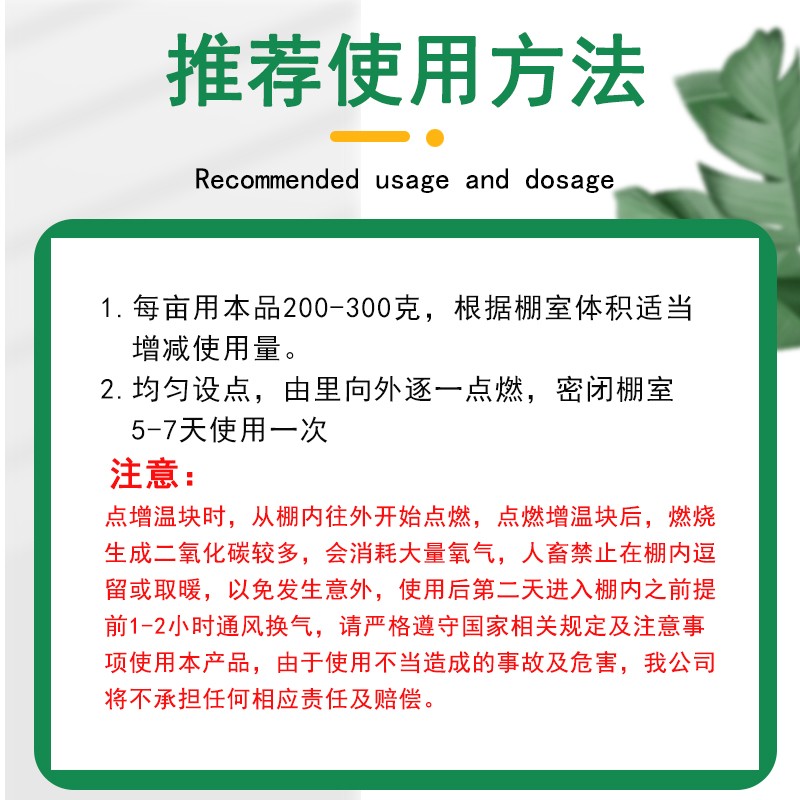 推荐使用方法

Recommended usage and dosage

1. 每亩用本品200-300克，根据棚室体积适当增减使用量。
2. 均匀设点，由里向外逐一点燃，密闭棚室5-7天使用一次

注意：

点增温块时，从棚内往外开始点燃，点燃增温块后，燃烧生成二氧化碳较多，会消耗大量氧气，人畜禁止在棚内逗留或取暖，以免发生意外，使用后第二天进入棚内之前提前1-2小时通风换气，请严格遵守国家相关规定及注意事项使用本产品，由于使用不当造成的事故及危害，我公司将不承担任何相应责任及赔偿。